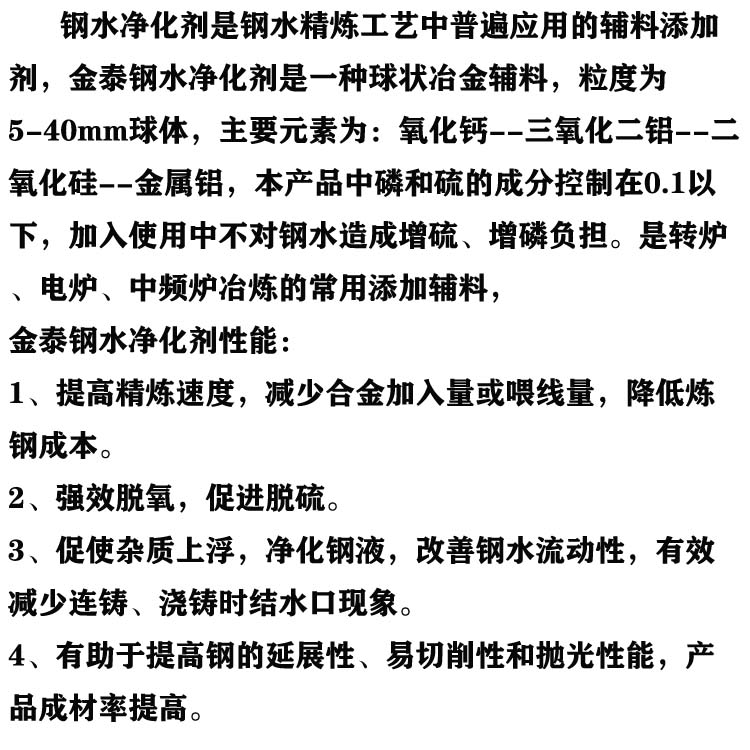 钢水净化剂是钢水精炼工艺中普遍应用的辅料添加剂，金泰钢水净化剂是一种球状冶金辅料，粒度为5-40mm球体，主要元素为：氧化钙--三氧化二铝--二氧化硅--金属铝，本产品中磷和硫的成分控制在0.1以下，加入使用中不对钢水造成增硫、增磷负担。是转炉、电炉、中频炉冶炼的常用添加辅料，

金泰钢水净化剂性能：

1、提高精炼速度，减少合金加入量或喂线量，降低炼钢成本。

2、强效脱氧，促进脱硫。

3、促使杂质上浮，净化钢液，改善钢水流动性，有效减少连铸、浇铸时结水口现象。

4、有助于提高钢的延展性、易切削性和抛光性能，产品成材率提高。